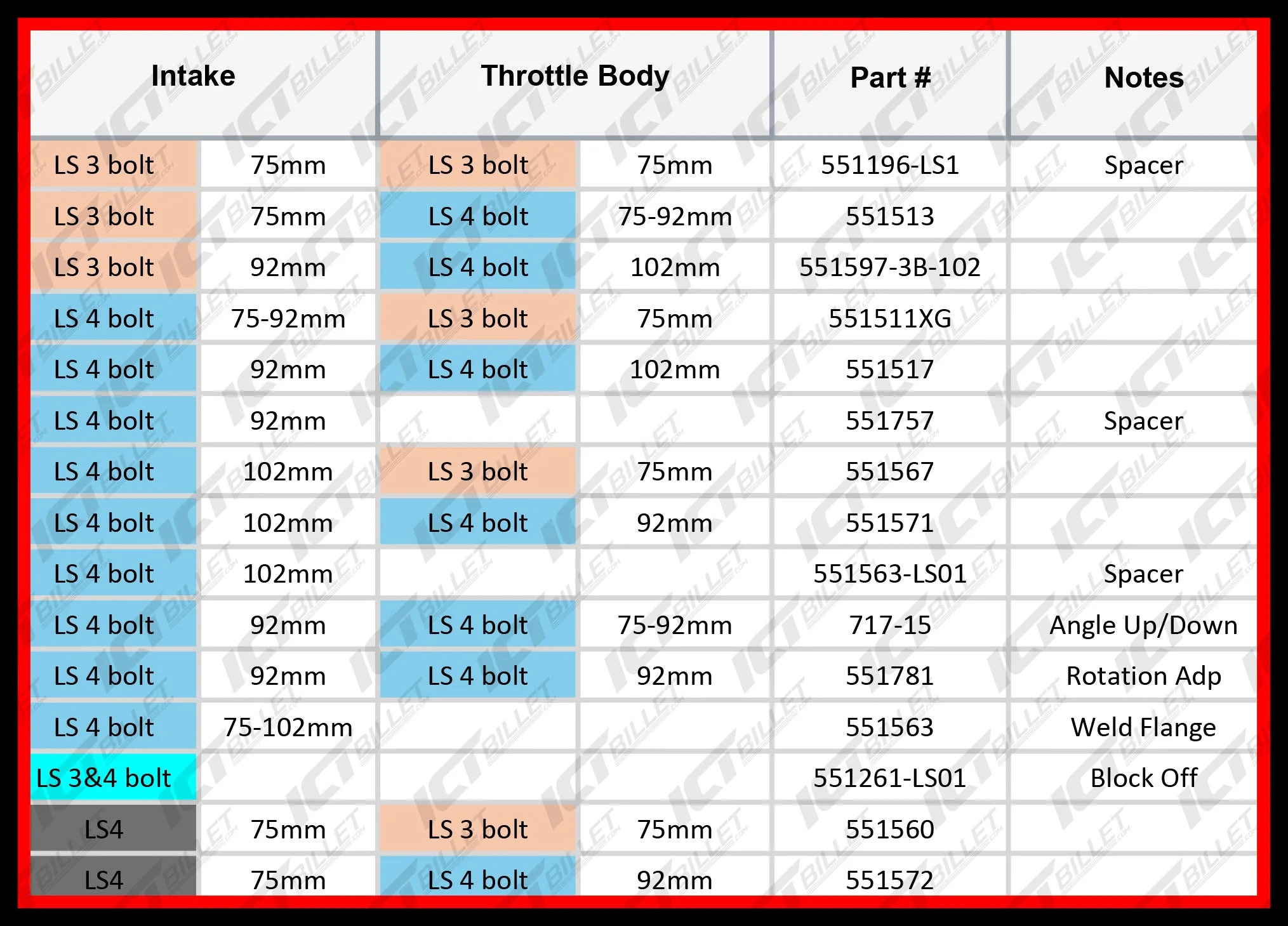 | Intake | | Throttle Body | | Part # | Notes |
|---|---|---|---|---|---|
| LS 3 bolt | 75mm | LS 3 bolt | 75mm | 551196-LS1 | Spacer |
| LS 3 bolt | 75mm | LS 4 bolt | 75-92mm | 551513 | |
| LS 3 bolt | 92mm | LS 4 bolt | 102mm | 551597-3B-102 | |
| LS 4 bolt | 75-92mm | LS 3 bolt | 75mm | 551511XG | |
| LS 4 bolt | 92mm | LS 4 bolt | 102mm | 551517 | |
| LS 4 bolt | 92mm | | | 551757 | Spacer |
| LS 4 bolt | 102mm | LS 3 bolt | 75mm | 551567 | |
| LS 4 bolt | 102mm | LS 4 bolt | 92mm | 551571 | |
| LS 4 bolt | 102mm | | | 551563-LS01 | Spacer |
| LS 4 bolt | 92mm | LS 4 bolt | 75-92mm | 717-15 | Angle Up/Down |
| LS 4 bolt | 92mm | LS 4 bolt | 92mm | 551781 | Rotation Adp |
| LS 4 bolt | 75-102mm | | | 551563 | Weld Flange |
| LS 3&4 bolt | | | | 551261-LS01 | Block Off |
| LS4 | 75mm | LS 3 bolt | 75mm | 551560 | |
| LS4 | 75mm | LS 4 bolt | 92mm | 551572 | |

ICT BILLET